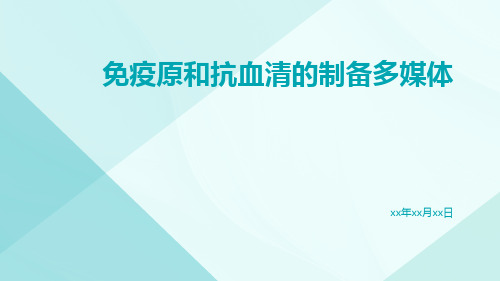 免疫原和抗血清的制备多媒体

xx年xx月xx日